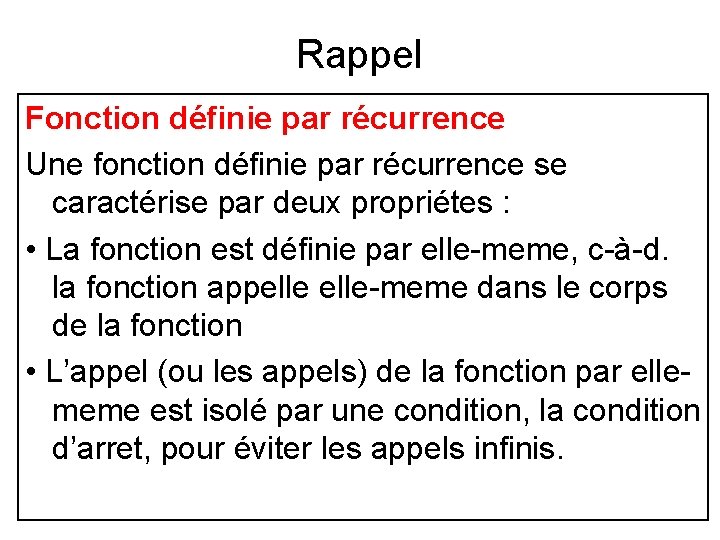 Rappel

Fonction définie par récurrence

Une fonction définie par récurrence se caractérise par deux propriétes :

• La fonction est définie par elle-meme, c-à-d. la fonction appelle elle-meme dans le corps de la fonction

• L'appel (ou les appels) de la fonction par elle-meme est isolé par une condition, la condition d'arret, pour éviter les appels infinis.